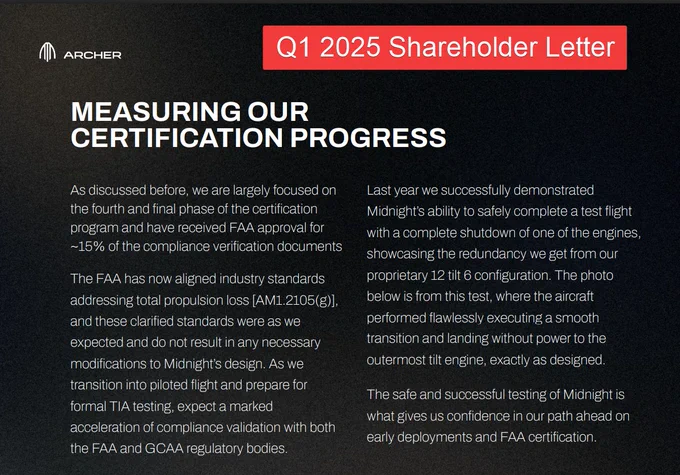 ARCHER

Q1 2025 Shareholder Letter

MEASURING OUR CERTIFICATION PROGRESS

As discussed before, we are largely focused on the fourth and final phase of the certification program and have received FAA approval for ~15% of the compliance verification documents

The FAA has now aligned industry standards addressing total propulsion loss [AM1.2105(g)], and these clarified standards were as we expected and do not result in any necessary modifications to Midnight's design. As we transition into piloted flight and prepare for formal TIA testing, expect a marked acceleration of compliance validation with both the FAA and GCAA regulatory bodies.

Last year we successfully demonstrated Midnight's ability to safely complete a test flight with a complete shutdown of one of the engines, showcasing the redundancy we get from our proprietary 12 tilt 6 configuration. The photo below is from this test, where the aircraft performed flawlessly executing a smooth transition and landing without power to the outermost tilt engine, exactly as designed.

The safe and successful testing of Midnight is what gives us confidence in our path ahead on early deployments and FAA certification.